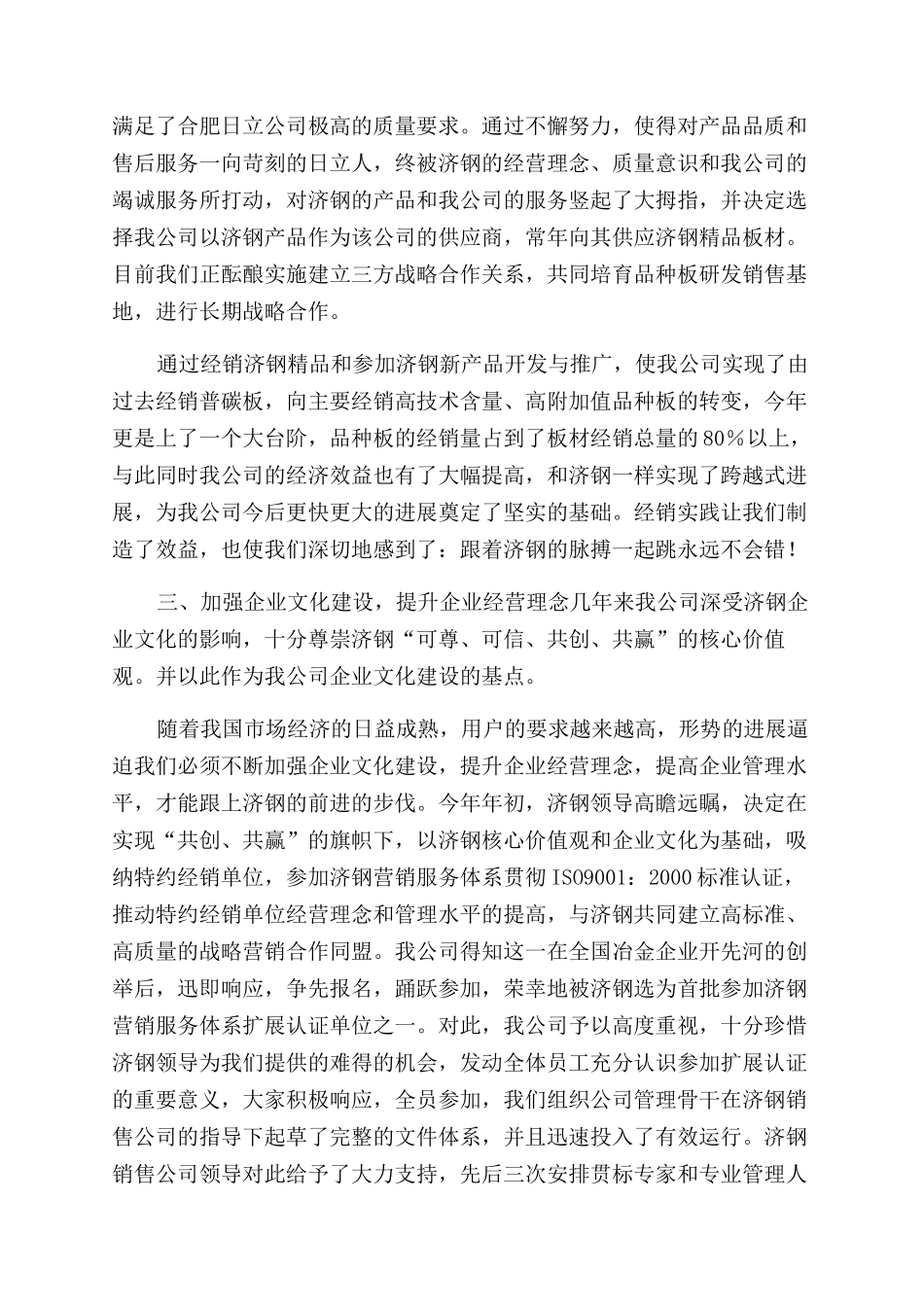 满足了合肥日立公司极高的质量要求。通过不懈努力，使得对产品品质和售后服务一向苛刻的日立人，终被济钢的经营理念、质量意识和我公司的竭诚服务所打动，对济钢的产品和我公司的服务竖起了大拇指，并决定选择我公司以济钢产品作为该公司的供应商，常年向其供应济钢精品板材。目前我们正酝酿实施建立三方战略合作关系，共同培育品种板研发销售基地，进行长期战略合作。

通过经销济钢精品和参加济钢新产品开发与推广，使我公司实现了由过去经销普碳板，向主要经销高技术含量、高附加值品种板的转变，今年更是上了一个大台阶，品种板的经销量占到了板材经销总量的80%以上，与此同时我公司的经济效益也有了大幅提高，和济钢一样实现了跨越式进展，为我公司今后更快更大的进展奠定了坚实的基础。经销实践让我们制造了效益，也使我们深切地感到了：跟着济钢的脉搏一起跳永远不会错！

三、加强企业文化建设，提升企业经营理念几年来我公司深受济钢企业文化的影响，十分尊崇济钢“可尊、可信、共创、共赢”的核心价值观。并以此作为我公司企业文化建设的基点。

随着我国市场经济的日益成熟，用户的要求越来越高，形势的进展逼迫我们必须不断加强企业文化建设，提升企业经营理念，提高企业管理水平，才能跟上济钢的前进的步伐。今年年初，济钢领导高瞻远瞩，决定在实现“共创、共赢”的旗帜下，以济钢核心价值观和企业文化为基础，吸纳特约经销单位，参加济钢营销服务体系贯彻ISO9001：2000标准认证，推动特约经销单位经营理念和管理水平的提高，与济钢共同建立高标准、高质量的战略营销合作同盟。我公司得知这一在全国冶金企业开先河的创举后，迅即响应，争先报名，踊跃参加，荣幸地被济钢选为首批参加济钢营销服务体系扩展认证单位之一。对此，我公司予以高度重视，十分珍惜济钢领导为我们提供的难得的机会，发动全体员工充分认识参加扩展认证的重要意义，大家积极响应，全员参加，我们组织公司管理骨干在济钢销售公司的指导下起草了完整的文件体系，并且迅速投入了有效运行。济钢销售公司领导对此给予了大力支持，先后三次安排贯标专家和专业管理人